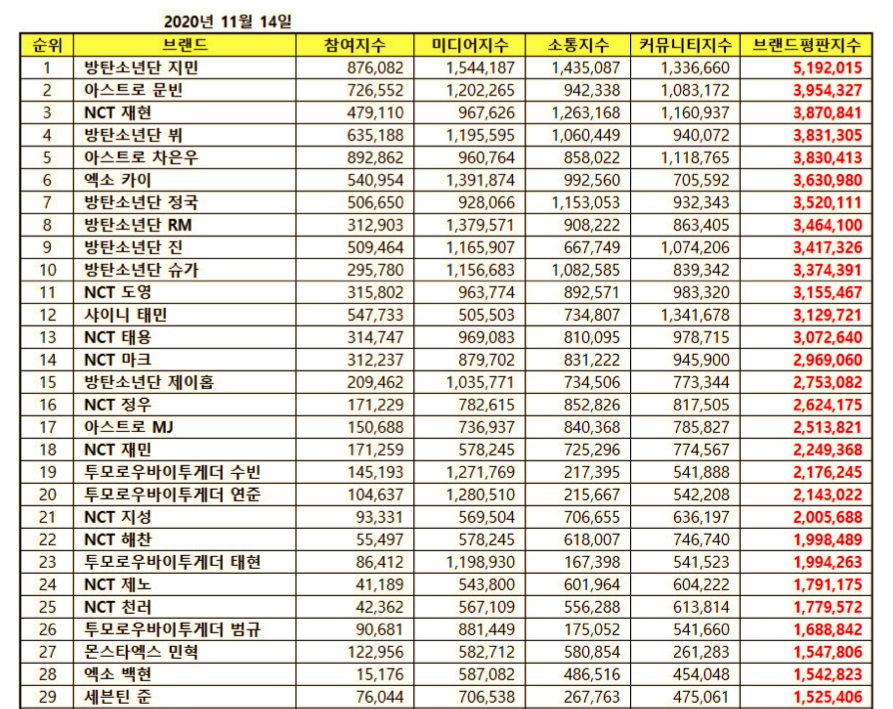 2020년 11월 14일

| 순위 | 브랜드 | 참여지수 | 미디어지수 | 소통지수 | 커뮤니티지수 | 브랜드평판지수 |
|---|---|---|---|---|---|---|
| 1 | 방탄소년단 지민 | 876,082 | 1,544,187 | 1,435,087 | 1,336,660 | 5,192,015 |
| 2 | 아스트로 문빈 | 726,552 | 1,202,265 | 942,338 | 1,083,172 | 3,954,327 |
| 3 | NCT 재현 | 479,110 | 967,626 | 1,263,168 | 1,160,937 | 3,870,841 |
| 4 | 방탄소년단 뷔 | 635,188 | 1,195,595 | 1,060,449 | 940,072 | 3,831,305 |
| 5 | 아스트로 차은우 | 892,862 | 960,764 | 858,022 | 1,118,765 | 3,830,413 |
| 6 | 엑소 카이 | 540,954 | 1,391,874 | 992,560 | 705,592 | 3,630,980 |
| 7 | 방탄소년단 정국 | 506,650 | 928,066 | 1,153,053 | 932,343 | 3,520,111 |
| 8 | 방탄소년단 RM | 312,903 | 1,379,571 | 908,222 | 863,405 | 3,464,100 |
| 9 | 방탄소년단 진 | 509,464 | 1,165,907 | 667,749 | 1,074,206 | 3,417,326 |
| 10 | 방탄소년단 슈가 | 295,780 | 1,156,683 | 1,082,585 | 839,342 | 3,374,391 |
| 11 | NCT 도영 | 315,802 | 963,774 | 892,571 | 983,320 | 3,155,467 |
| 12 | 샤이니 태민 | 547,733 | 505,503 | 734,807 | 1,341,678 | 3,129,721 |
| 13 | NCT 태용 | 314,747 | 969,083 | 810,095 | 978,715 | 3,072,640 |
| 14 | NCT 마크 | 312,237 | 879,702 | 831,222 | 945,900 | 2,969,060 |
| 15 | 방탄소년단 제이홉 | 209,462 | 1,035,771 | 734,506 | 773,344 | 2,753,082 |
| 16 | NCT 정우 | 171,229 | 782,615 | 852,826 | 817,505 | 2,624,175 |
| 17 | 아스트로 MJ | 150,688 | 736,937 | 840,368 | 785,827 | 2,513,821 |
| 18 | NCT 재민 | 171,259 | 578,245 | 725,296 | 774,567 | 2,249,368 |
| 19 | 투모로우바이투게더 수빈 | 145,193 | 1,271,769 | 217,395 | 541,888 | 2,176,245 |
| 20 | 투모로우바이투게더 연준 | 104,637 | 1,280,510 | 215,667 | 542,208 | 2,143,022 |
| 21 | NCT 지성 | 93,331 | 569,504 | 706,655 | 636,197 | 2,005,688 |
| 22 | NCT 해찬 | 55,497 | 578,245 | 618,007 | 746,740 | 1,998,489 |
| 23 | 투모로우바이투게더 태현 | 86,412 | 1,198,930 | 167,398 | 541,523 | 1,994,263 |
| 24 | NCT 제노 | 41,189 | 543,800 | 601,964 | 604,222 | 1,791,175 |
| 25 | NCT 천러 | 42,362 | 567,109 | 556,288 | 613,814 | 1,779,572 |
| 26 | 투모로우바이투게더 범규 | 90,681 | 881,449 | 175,052 | 541,660 | 1,688,842 |
| 27 | 몬스타엑스 민혁 | 122,956 | 582,712 | 580,854 | 261,283 | 1,547,806 |
| 28 | 엑소 백현 | 15,176 | 587,082 | 486,516 | 454,048 | 1,542,823 |
| 29 | 세븐틴 준 | 76,044 | 706,538 | 267,763 | 475,061 | 1,525,406 |